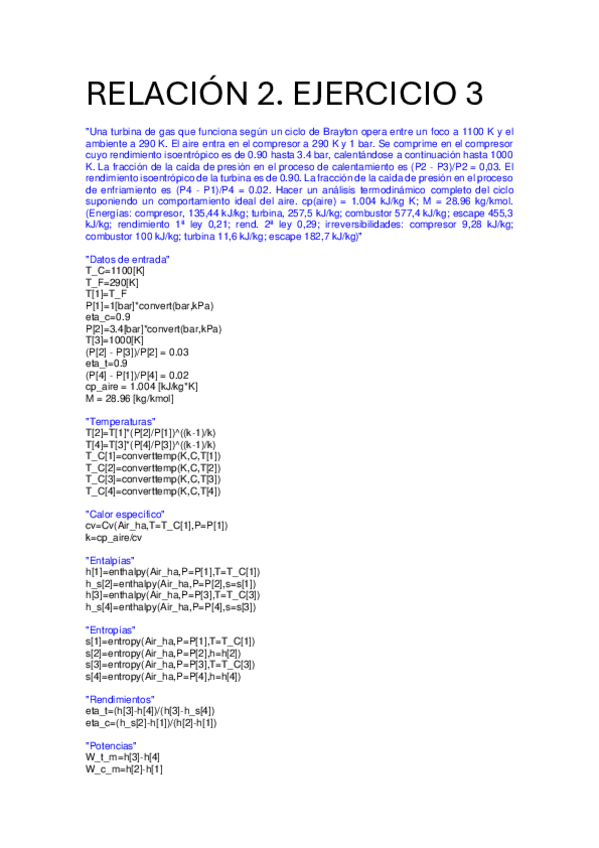 RELACIÓN 2. EJERCICIO 3

"Una turbina de gas que funciona según un ciclo de Brayton opera entre un foco a 1100 K y el ambiente a 290 K. El aire entra en el compresor a 290 K y 1 bar. Se comprime en el compresor cuyo rendimiento isoentrópico es de 0.90 hasta 3.4 bar, calentándose a continuación hasta 1000 K. La fracción de la caída de presión en el proceso de calentamiento es (P2 - P3)/P2 = 0,03. El rendimiento isoentrópico de la turbina es de 0.90. La fracción de la caída de presión en el proceso de enfriamiento es (P4 - P1)/P4 = 0.02. Hacer un análisis termodinámico completo del ciclo suponiendo un comportamiento ideal del aire. cp(aire) = 1.004 kJ/kg K; M = 28.96 kg/kmol. (Energías: compresor, 135,44 kJ/kg; turbina, 257,5 kJ/kg; combustor 577,4 kJ/kg; escape 455,3 kJ/kg; rendimiento 1ª ley 0,21; rend. 2ª ley 0,29; irreversibilidades: compresor 9,28 kJ/kg; combustor 100 kJ/kg; turbina 11,6 kJ/kg; escape 182,7 kJ/kg)"

"Datos de entrada"
T_C=1100[K]
T_F=290[K]
T[1]=T_F
P[1]=1[bar]*convert(bar,kPa)
eta_c=0.9
P[2]=3.4[bar]*convert(bar,kPa)
T[3]=1000[K]
(P[2] - P[3])/P[2] = 0.03
eta_t=0.9
(P[4] - P[1])/P[4] = 0.02
cp_aire = 1.004 [kJ/kg*K]
M = 28.96 [kg/kmol]

"Temperaturas"
T[2]=T[1]*(P[2]/P[1])^((k-1)/k)
T[4]=T[3]*(P[4]/P[3])^((k-1)/k)
T_C[1]=converttemp(K,C,T[1])
T_C[2]=converttemp(K,C,T[2])
T_C[3]=converttemp(K,C,T[3])
T_C[4]=converttemp(K,C,T[4])

"Calor específico"
cv=Cv(Air_ha,T=T_C[1],P=P[1])
k=cp_aire/cv

"Entalpías"
h[1]=enthalpy(Air_ha,P=P[1],T=T_C[1])
h_s[2]=enthalpy(Air_ha,P=P[2],s=s[1])
h[3]=enthalpy(Air_ha,P=P[3],T=T_C[3])
h_s[4]=enthalpy(Air_ha,P=P[4],s=s[3])

"Entropías"
s[1]=entropy(Air_ha,P=P[1],T=T_C[1])
s[2]=entropy(Air_ha,P=P[2],h=h[2])
s[3]=entropy(Air_ha,P=P[3],T=T_C[3])
s[4]=entropy(Air_ha,P=P[4],h=h[4])

"Rendimientos"
eta_t=(h[3]-h[4])/(h[3]-h_s[4])
eta_c=(h_s[2]-h[1])/(h[2]-h[1])

"Potencias"
W_t_m=h[3]-h[4]
W_c_m=h[2]-h[1]